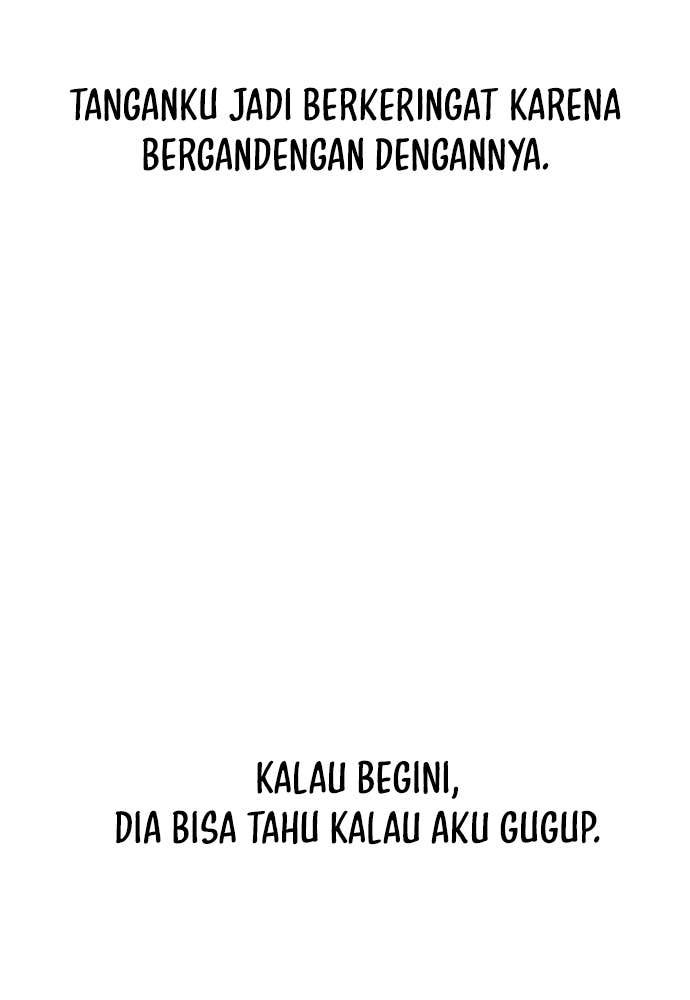 TANGANKU JADI BERKERINGAT KARENA BERGANDENGAN DENGANNYA.

KALAU BEGINI, DIA BISA TAHU KALAU AKU GUGUP.